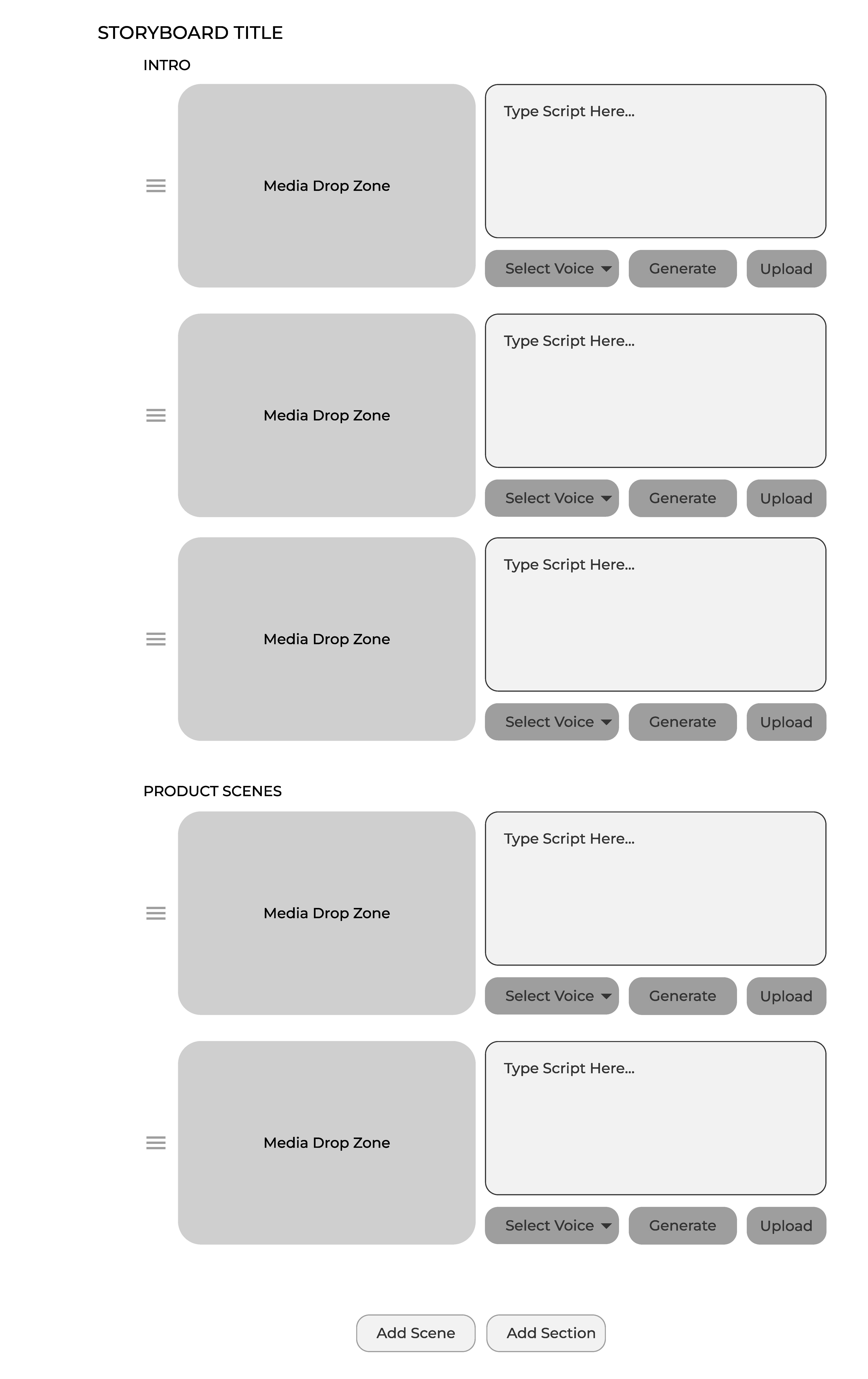 STORYBOARD TITLE

INTRO

Media Drop Zone

Type Script Here...

Select Voice Generate Upload

Media Drop Zone

Type Script Here...

Select Voice Generate Upload

Media Drop Zone

Type Script Here...

Select Voice Generate Upload

PRODUCT SCENES

Media Drop Zone

Type Script Here...

Select Voice Generate Upload

Media Drop Zone

Type Script Here...

Select Voice Generate Upload

Add Scene Add Section